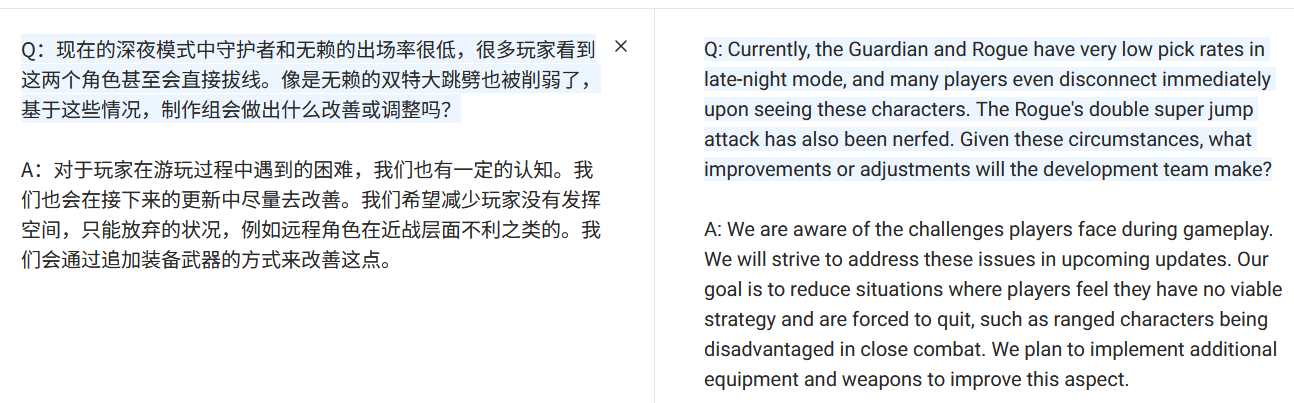 Q：现在的深夜模式中守护者和无赖的出场率很低，很多玩家看到这两个角色甚至会直接拔线。像是无赖的双特大跳劈也被削弱了，基于这些情况，制作组会做出什么改善或调整吗？

×

A：对于玩家在游玩过程中遇到的困难，我们也有一定的认知。我们也会在接下来的更新中尽量去改善。我们希望减少玩家没有发挥空间，只能放弃的状况，例如远程角色在近战层面不利之类的。我们会通过追加装备武器的方式来改善这点。

Q: Currently, the Guardian and Rogue have very low pick rates in late-night mode, and many players even disconnect immediately upon seeing these characters. The Rogue's double super jump attack has also been nerfed. Given these circumstances, what improvements or adjustments will the development team make?

A: We are aware of the challenges players face during gameplay. We will strive to address these issues in upcoming updates. Our goal is to reduce situations where players feel they have no viable strategy and are forced to quit, such as ranged characters being disadvantaged in close combat. We plan to implement additional equipment and weapons to improve this aspect.